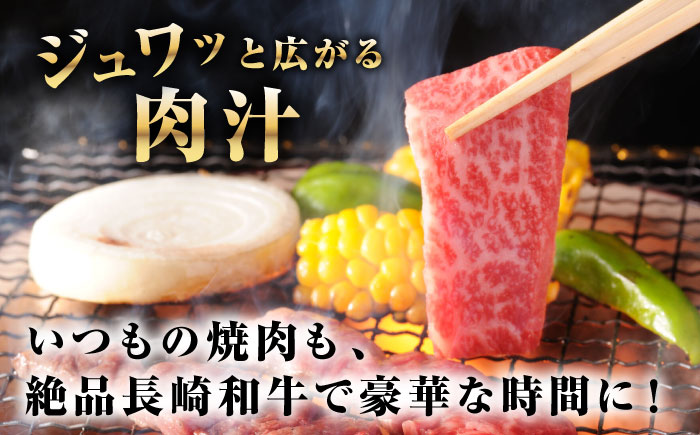 ジュワッと広がる
肉汁

いつもの焼肉も、
絶品長崎和牛で豪華な時間に！